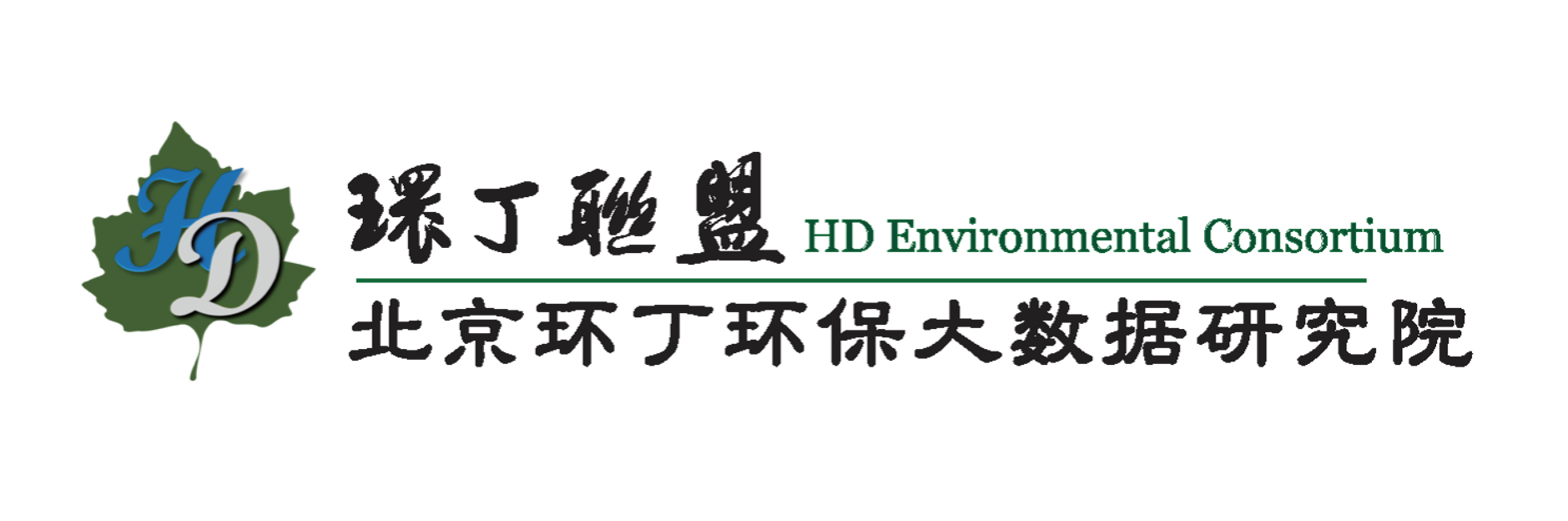 HD

環丁聯盟 HD Environmental Consortium

北京环丁环保大数据研究院